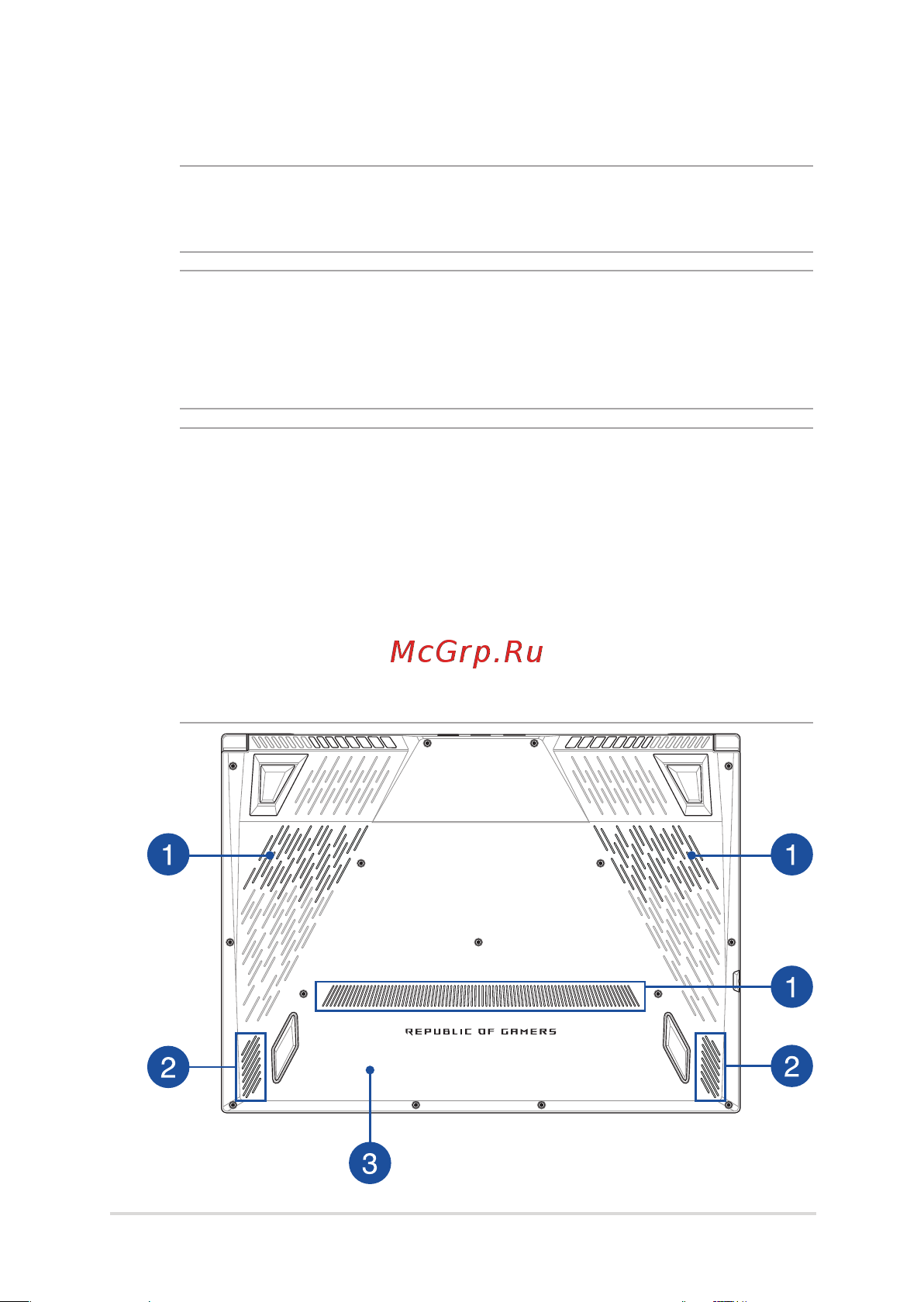 McGrp.Ru

1

1

1

REPUBLIC OF GAMERS

2

2

3